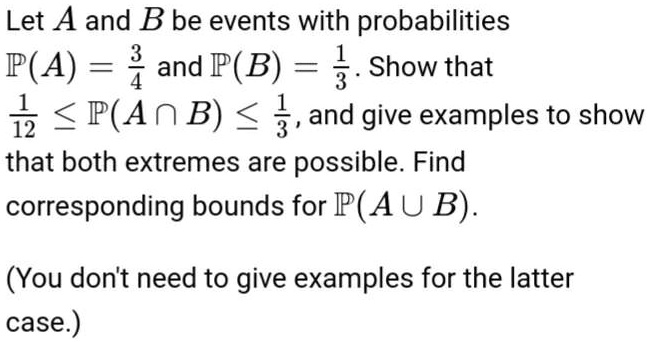 Let $A$ and $B$ be events with probabilities $\mathbb{P}(A) = \frac{3}{4}$ and $\mathbb{P}(B) = \frac{1}{3}$. Show that $\frac{1}{12} \leq \mathbb{P}(A \cap B) \leq \frac{1}{3}$, and give examples to show that both extremes are possible. Find corresponding bounds for $\mathbb{P}(A \cup B)$.

(You don't need to give examples for the latter case.)